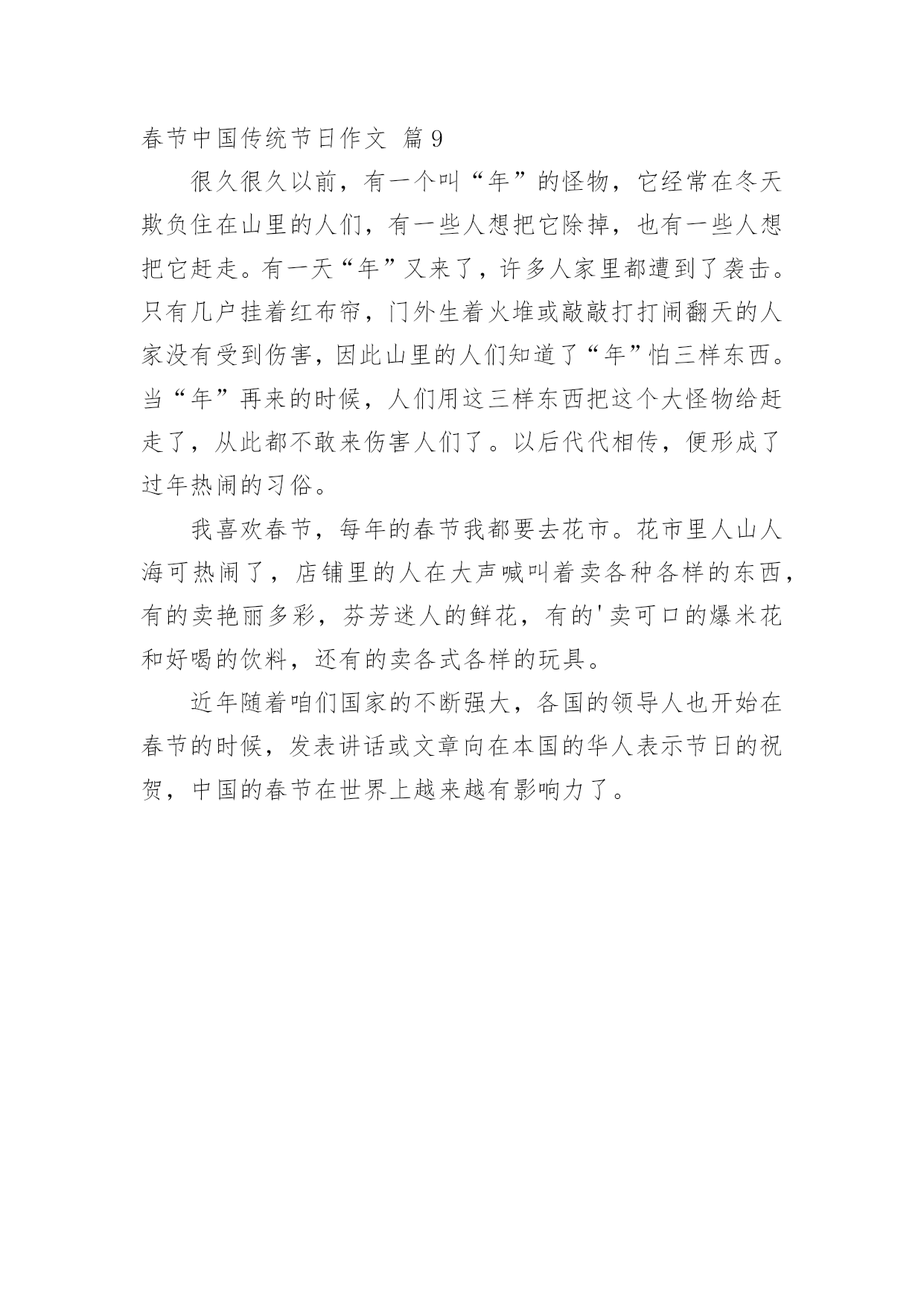 春节中国传统节日作文 篇9

很久很久以前，有一个叫“年”的怪物，它经常在冬天欺负住在山里的人们，有一些人想把它除掉，也有一些人想把它赶走。有一天“年”又来了，许多人家里都遭到了袭击。只有几户挂着红布帘，门外生着火堆或敲敲打打闹翻天的人家没有受到伤害，因此山里的人们知道了“年”怕三样东西。当“年”再来的时候，人们用这三样东西把这个大怪物给赶走了，从此都不敢来伤害人们了。以后代代相传，便形成了过年热闹的习俗。

我喜欢春节，每年的春节我都要去花市。花市里人山人海可热闹了，店铺里的人在大声喊叫着卖各种各样的东西，有的卖艳丽多彩，芬芳迷人的鲜花，有的'卖可口的爆米花和好喝的饮料，还有的卖各式各样的玩具。

近年随着咱们国家的不断强大，各国的领导人也开始在春节的时候，发表讲话或文章向在本国的华人表示节日的祝贺，中国的春节在世界上越来越有影响力了。